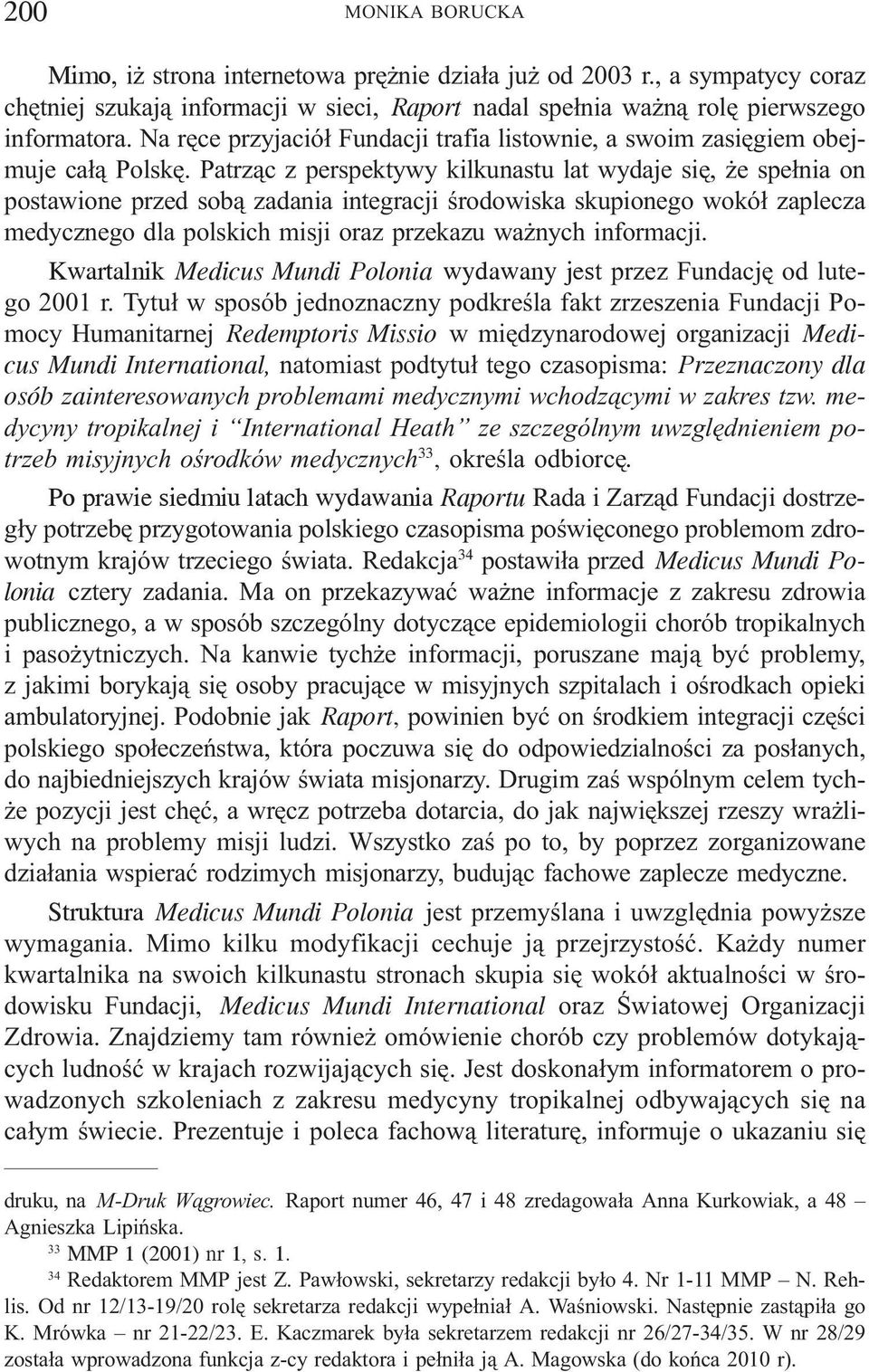 200 MONIKA BORUCKA

Mimo, iż strona internetowa prężnie działa już od 2003 r., a sympatycy coraz chętniej szukają informacji w sieci, Raport nadal spełnia ważną rolę pierwszego informatora. Na ręce przyjaciół Fundacji trafia listownie, a swoim zasięgiem obejmuje całą Polskę. Patrząc z perspektywy kilkunastu lat wydaje się, że spełnia on postawione przed sobą zadania integracji środowiska skupionego wokół zaplecza medycznego dla polskich misji oraz przekazu ważnych informacji.

Kwartalnik Medicus Mundi Polonia wydawany jest przez Fundację od lutego 2001 r. Tytuł w sposób jednoznaczny podkreśla fakt zrzeszenia Fundacji Pomocy Humanitarnej Redemptoris Missio w międzynarodowej organizacji Medicus Mundi International, natomiast podtytuł tego czasopisma: Przeznaczony dla osób zainteresowanych problemami medycznymi wchodzącymi w zakres tzw. medycyny tropikalnej i “International Heath” ze szczególnym uwzględnieniem potrzeb misyjnych ośrodków medycznych$^{33}$, określa odbiorcę.

Po prawie siedmiu latach wydawania Raportu Rada i Zarząd Fundacji dostrzegły potrzebę przygotowania polskiego czasopisma poświęconego problemom zdrowotnym krajów trzeciego świata. Redakcja$^{34}$ postawiła przed Medicus Mundi Polonia cztery zadania. Ma on przekazywać ważne informacje z zakresu zdrowia publicznego, a w sposób szczególny dotyczące epidemiologii chorób tropikalnych i pasożytniczych. Na kanwie tychże informacji, poruszane mają być problemy, z jakimi borykają się osoby pracujące w misyjnych szpitalach i ośrodkach opieki ambulatoryjnej. Podobnie jak Raport, powinien być on środkiem integracji części polskiego społeczeństwa, która poczuwa się do odpowiedzialności za posłanych, do najbiedniejszych krajów świata misjonarzy. Drugim zaś wspólnym celem tychże pozycji jest chęć, a wręcz potrzeba dotarcia, do jak największej rzeszy wrażliwych na problemy misji ludzi. Wszystko zaś po to, by poprzez zorganizowane działania wspierać rodzimych misjonarzy, budując fachowe zaplecze medyczne.

Struktura Medicus Mundi Polonia jest przemyślana i uwzględnia powyższe wymagania. Mimo kilku modyfikacji cechuje ją przejrzystość. Każdy numer kwartalnika na swoich kilkunastu stronach skupia się wokół aktualności w środowisku Fundacji, Medicus Mundi International oraz Światowej Organizacji Zdrowia. Znajdziemy tam również omówienie chorób czy problemów dotykających ludność w krajach rozwijających się. Jest doskonałym informatorem o prowadzonych szkoleniach z zakresu medycyny tropikalnej odbywających się na całym świecie. Prezentuje i poleca fachową literaturę, informuje o ukazaniu się

druku, na M-Druk Wągrowiec. Raport numer 46, 47 i 48 zredagowała Anna Kurkowiak, a 48 – Agnieszka Lipińska.
$^{33}$ MMP 1 (2001) nr 1, s. 1.
$^{34}$ Redaktorem MMP jest Z. Pawłowski, sekretarzy redakcji było 4. Nr 1-11 MMP – N. Rehlis. Od nr 12/13-19/20 rolę sekretarza redakcji wypełniał A. Waśniowski. Następnie zastąpiła go K. Mrówka – nr 21-22/23. E. Kaczmarek była sekretarzem redakcji nr 26/27-34/35. W nr 28/29 została wprowadzona funkcja z-cy redaktora i pełniła ją A. Magowska (do końca 2010 r).